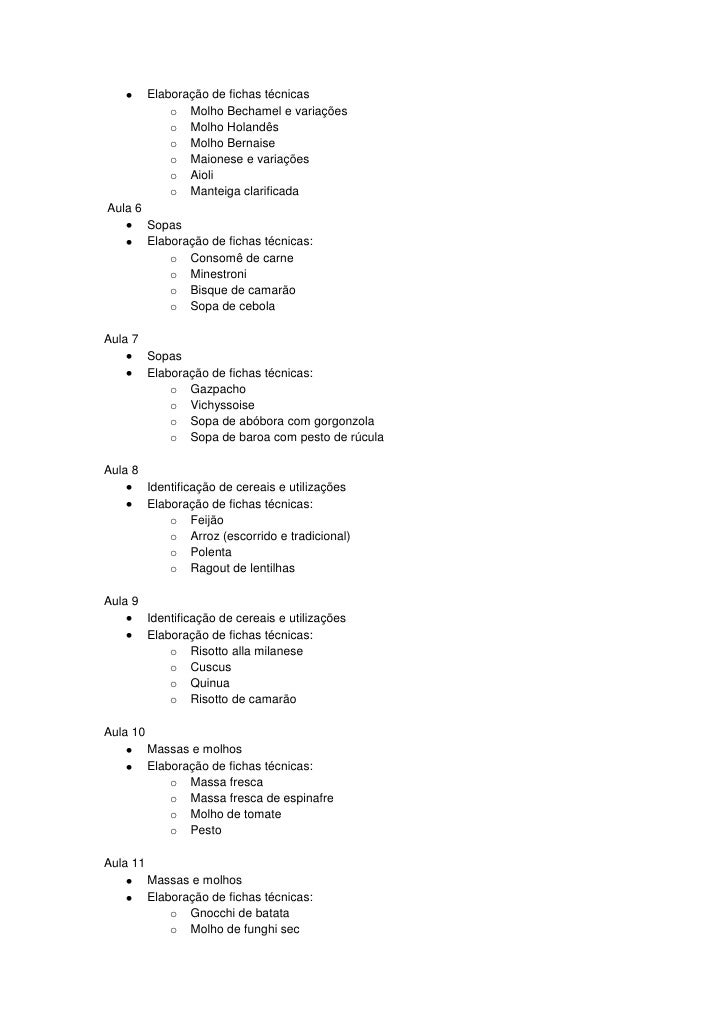 - Elaboração de fichas técnicas
  - Molho Bechamel e variações
  - Molho Holandês
  - Molho Bernaise
  - Maionese e variações
  - Aioli
  - Manteiga clarificada

Aula 6
- Sopas
- Elaboração de fichas técnicas:
  - Consomê de carne
  - Minestroni
  - Bisque de camarão
  - Sopa de cebola

Aula 7
- Sopas
- Elaboração de fichas técnicas:
  - Gazpacho
  - Vichyssoise
  - Sopa de abóbora com gorgonzola
  - Sopa de baroa com pesto de rúcula

Aula 8
- Identificação de cereais e utilizações
- Elaboração de fichas técnicas:
  - Feijão
  - Arroz (escorrido e tradicional)
  - Polenta
  - Ragout de lentilhas

Aula 9
- Identificação de cereais e utilizações
- Elaboração de fichas técnicas:
  - Risotto alla milanese
  - Cuscus
  - Quinua
  - Risotto de camarão

Aula 10
- Massas e molhos
- Elaboração de fichas técnicas:
  - Massa fresca
  - Massa fresca de espinafre
  - Molho de tomate
  - Pesto

Aula 11
- Massas e molhos
- Elaboração de fichas técnicas:
  - Gnocchi de batata
  - Molho de funghi sec